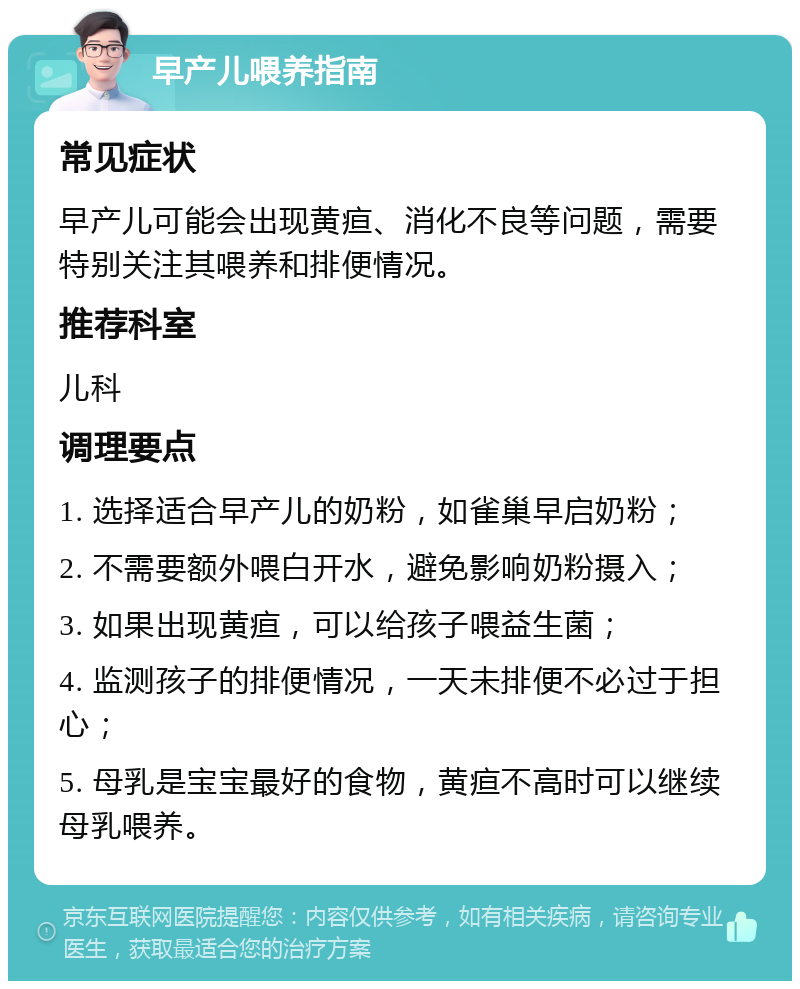 早产儿喂养指南

常见症状

早产儿可能会出现黄疸、消化不良等问题，需要特别关注其喂养和排便情况。

推荐科室

儿科

调理要点

1. 选择适合早产儿的奶粉，如雀巢早启奶粉；

2. 不需要额外喂白开水，避免影响奶粉摄入；

3. 如果出现黄疸，可以给孩子喂益生菌；

4. 监测孩子的排便情况，一天未排便不必过于担心；

5. 母乳是宝宝最好的食物，黄疸不高时可以继续母乳喂养。

京东互联网医院提醒您：内容仅供参考，如有相关疾病，请咨询专业医生，获取最适合您的治疗方案